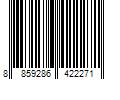 8 859286 422271